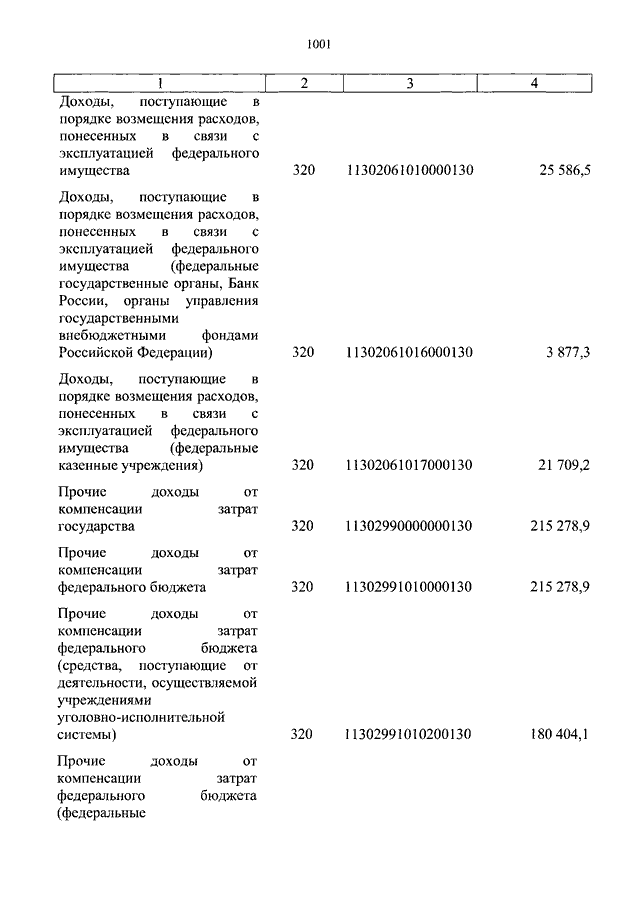 1001

| 1 | 2 | 3 | 4 |
|---|---|---|---|
| Доходы, поступающие в порядке возмещения расходов, понесенных в связи с эксплуатацией федерального имущества | 320 | 11302061010000130 | 25 586,5 |
| Доходы, поступающие в порядке возмещения расходов, понесенных в связи с эксплуатацией федерального имущества (федеральные государственные органы, Банк России, органы управления государственными внебюджетными фондами Российской Федерации) | 320 | 11302061016000130 | 3 877,3 |
| Доходы, поступающие в порядке возмещения расходов, понесенных в связи с эксплуатацией федерального имущества (федеральные казенные учреждения) | 320 | 11302061017000130 | 21 709,2 |
| Прочие доходы от компенсации затрат государства | 320 | 11302990000000130 | 215 278,9 |
| Прочие доходы от компенсации затрат федерального бюджета | 320 | 11302991010000130 | 215 278,9 |
| Прочие доходы от компенсации затрат федерального бюджета (средства, поступающие от деятельности, осуществляемой учреждениями уголовно-исполнительной системы) | 320 | 11302991010200130 | 180 404,1 |
| Прочие доходы от компенсации затрат федерального бюджета (федеральные | | | |